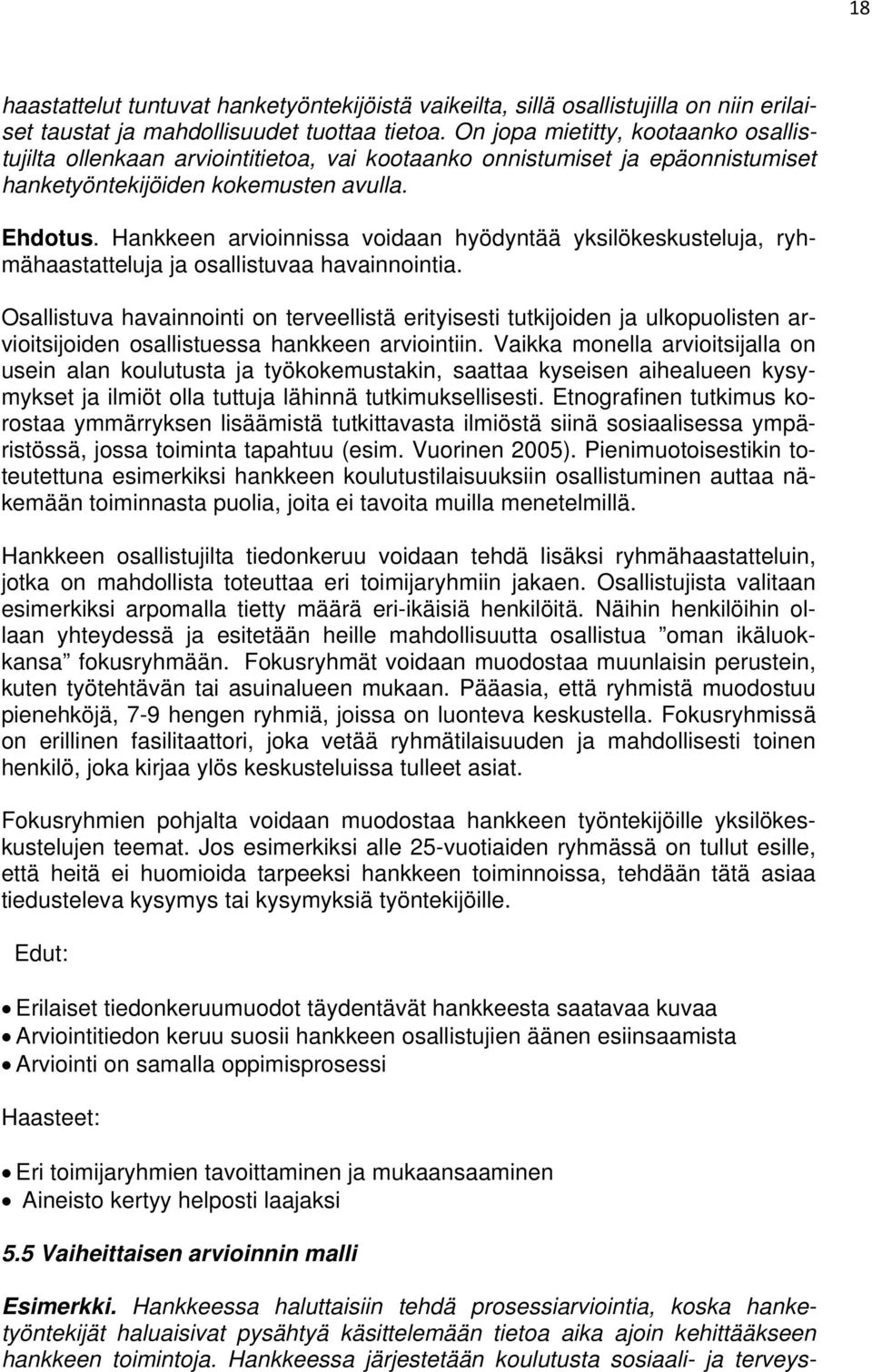 18

haastattelut tuntuvat hanketyöntekijöistä vaikeilta, sillä osallistujilla on niin erilaiset taustat ja mahdollisuudet tuottaa tietoa. On jopa mietitty, kootaanko osallistujilta ollenkaan arviointitietoa, vai kootaanko onnistumiset ja epäonnistumiset hanketyöntekijöiden kokemusten avulla.

Ehdotus. Hankkeen arvioinnissa voidaan hyödyntää yksilökeskusteluja, ryhmähaastatteluja ja osallistuvaa havainnointia.

Osallistuva havainnointi on terveellistä erityisesti tutkijoiden ja ulkopuolisten arvioitsijoiden osallistuessa hankkeen arviointiin. Vaikka monella arvioitsijalla on usein alan koulutusta ja työkokemustakin, saattaa kyseisen aihealueen kysymykset ja ilmiöt olla tuttuja lähinnä tutkimuksellisesti. Etnografinen tutkimus korostaa ymmärryksen lisäämistä tutkittavasta ilmiöstä siinä sosiaalisessa ympäristössä, jossa toiminta tapahtuu (esim. Vuorinen 2005). Pienimuotoisestikin toteutettuna esimerkiksi hankkeen koulutustilaisuuksiin osallistuminen auttaa näkemään toiminnasta puolia, joita ei tavoita muilla menetelmillä.

Hankkeen osallistujilta tiedonkeruu voidaan tehdä lisäksi ryhmähaastatteluin, jotka on mahdollista toteuttaa eri toimijaryhmiin jakaen. Osallistujista valitaan esimerkiksi arpomalla tietty määrä eri-ikäisiä henkilöitä. Näihin henkilöihin ollaan yhteydessä ja esitetään heille mahdollisuutta osallistua ”oman ikäluokkansa” fokusryhmään. Fokusryhmät voidaan muodostaa muunlaisin perustein, kuten työtehtävän tai asuinalueen mukaan. Pääasia, että ryhmistä muodostuu pienehköjä, 7-9 hengen ryhmiä, joissa on luonteva keskustella. Fokusryhmissä on erillinen fasilitaattori, joka vetää ryhmätilaisuuden ja mahdollisesti toinen henkilö, joka kirjaa ylös keskusteluissa tulleet asiat.

Fokusryhmien pohjalta voidaan muodostaa hankkeen työntekijöille yksilökeskustelujen teemat. Jos esimerkiksi alle 25-vuotiaiden ryhmässä on tullut esille, että heitä ei huomioida tarpeeksi hankkeen toiminnoissa, tehdään tätä asiaa tiedusteleva kysymys tai kysymyksiä työntekijöille.

Edut:

• Erilaiset tiedonkeruumuodot täydentävät hankkeesta saatavaa kuvaa
• Arviointitiedon keruu suosii hankkeen osallistujien äänen esiinsaamista
• Arviointi on samalla oppimisprosessi

Haasteet:

• Eri toimijaryhmien tavoittaminen ja mukaansaaminen
• Aineisto kertyy helposti laajaksi

5.5 Vaiheittaisen arvioinnin malli

Esimerkki. Hankkeessa haluttaisiin tehdä prosessiarviointia, koska hanketyöntekijät haluaisivat pysähtyä käsittelemään tietoa aika ajoin kehittääkseen hankkeen toimintoja. Hankkeessa järjestetään koulutusta sosiaali- ja terveys-